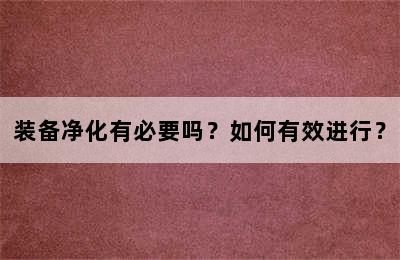 装备净化有必要吗？如何有效进行？